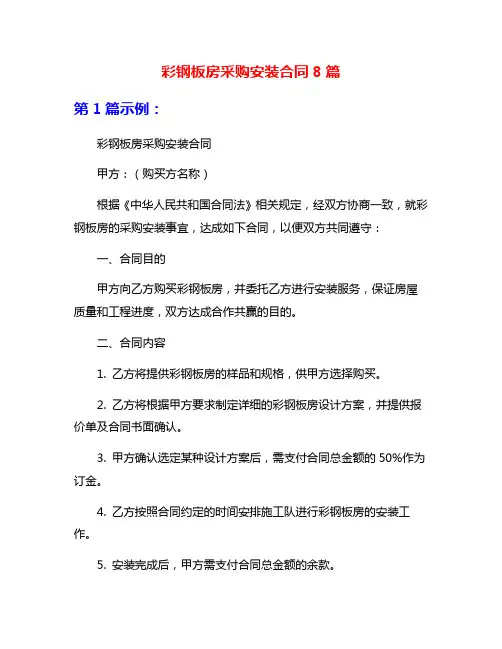 彩钢板房采购安装合同 8 篇

第 1 篇示例：

彩钢板房采购安装合同

甲方：（购买方名称）

根据《中华人民共和国合同法》相关规定，经双方协商一致，就彩钢板房的采购安装事宜，达成如下合同，以便双方共同遵守：

一、合同目的

甲方向乙方购买彩钢板房，并委托乙方进行安装服务，保证房屋质量和工程进度，双方达成合作共赢的目的。

二、合同内容

1. 乙方将提供彩钢板房的样品和规格，供甲方选择购买。

2. 乙方将根据甲方要求制定详细的彩钢板房设计方案，并提供报价单及合同书面确认。

3. 甲方确认选定某种设计方案后，需支付合同总金额的 50%作为订金。

4. 乙方按照合同约定的时间安排施工队进行彩钢板房的安装工作。

5. 安装完成后，甲方需支付合同总金额的余款。